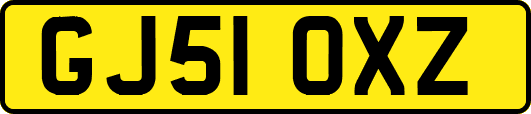 GJ51 OXZ